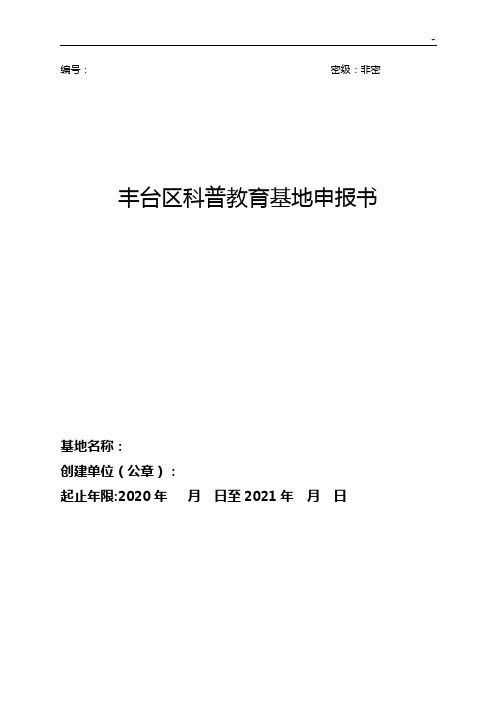 -

编号：　　　　　　　　　　　　　　　　　　　　　　密级：非密

丰台区科普教育基地申报书

基地名称：
创建单位（公章）：
起止年限:2020 年　　月　日至 2021 年　月　日